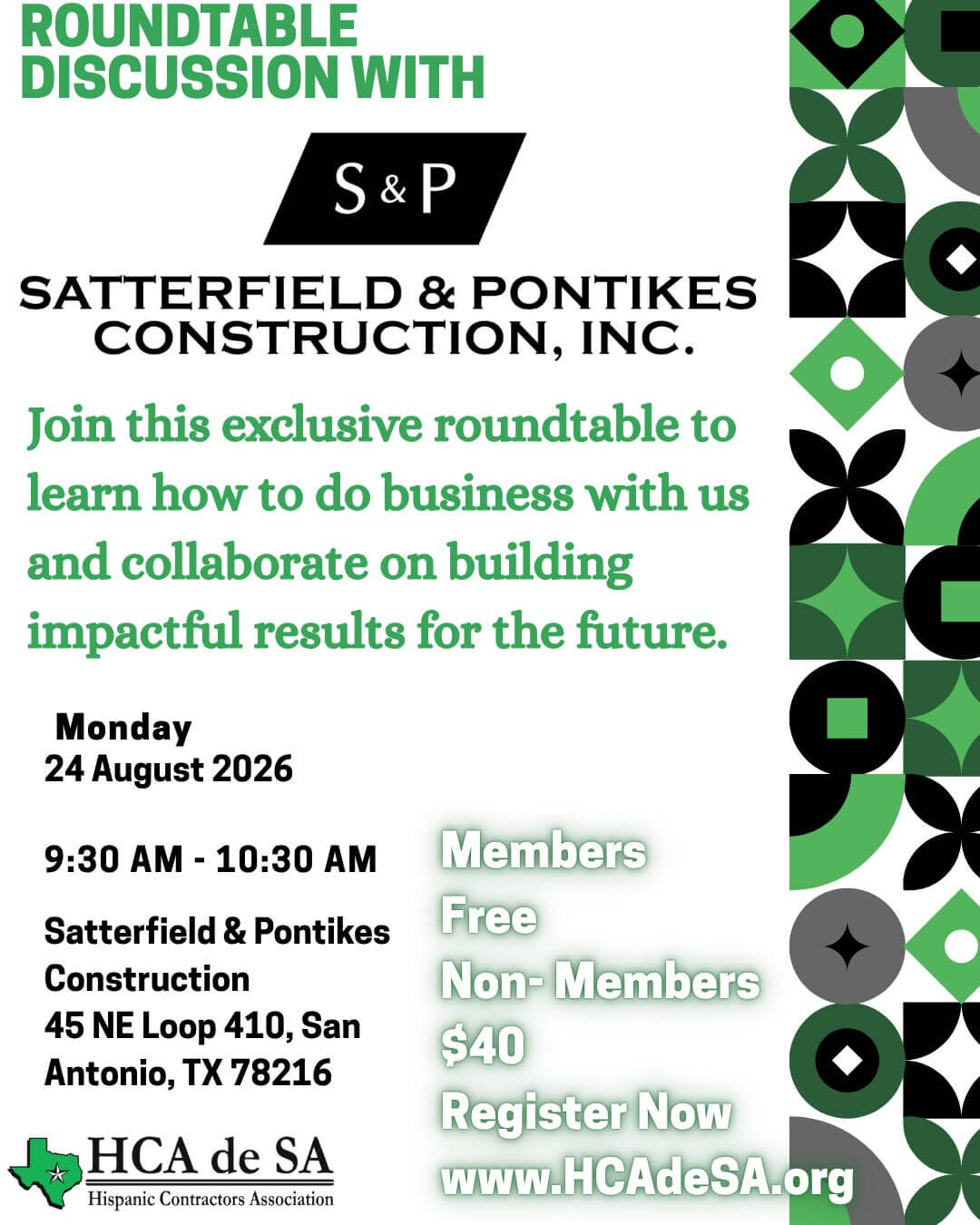 ROUNDTABLE DISCUSSION WITH

S & P

SATTERFIELD & PONTIKES CONSTRUCTION, INC.

Join this exclusive roundtable to learn how to do business with us and collaborate on building impactful results for the future.

Monday
24 August 2026

9:30 AM - 10:30 AM

Satterfield & Pontikes Construction
45 NE Loop 410, San Antonio, TX 78216

Members
Free
Non- Members
$40
Register Now
www.HCAdeSA.org

HCA de SA
Hispanic Contractors Association